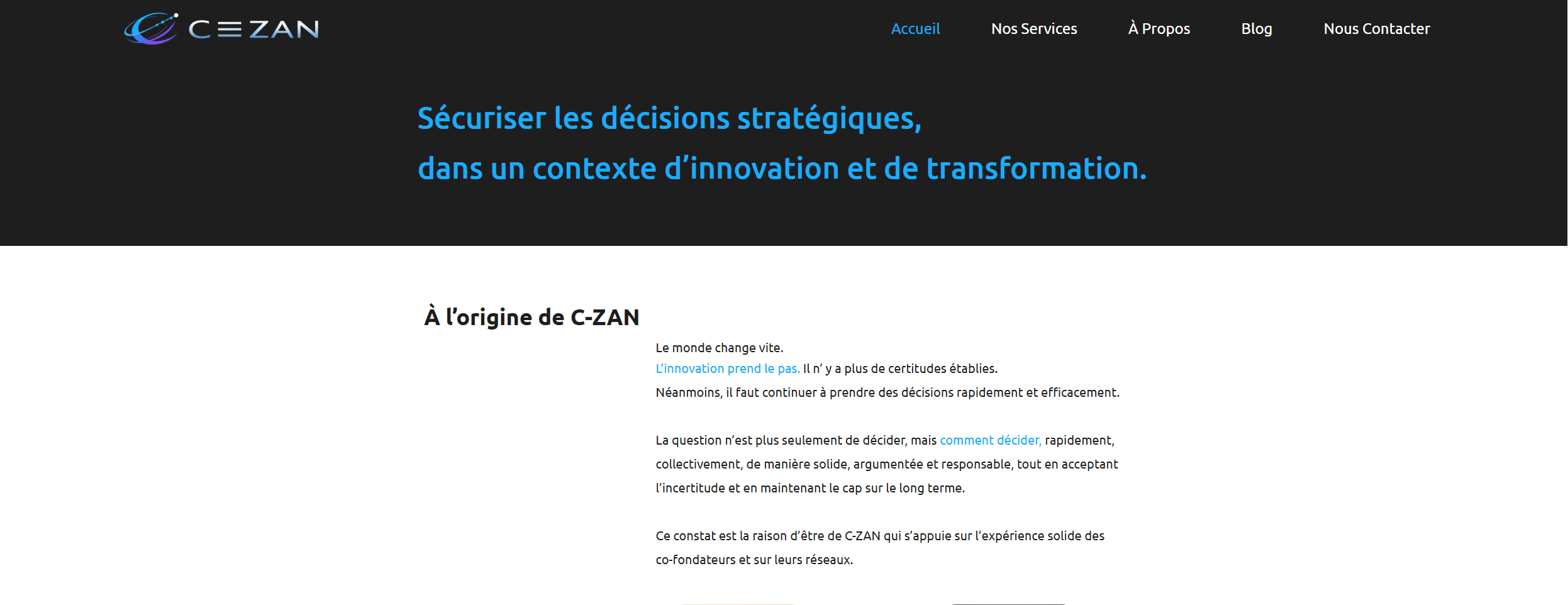 C≡ZAN

Accueil Nos Services À Propos Blog Nous Contacter

Sécuriser les décisions stratégiques,
dans un contexte d'innovation et de transformation.

À l'origine de C-ZAN

Le monde change vite.
L'innovation prend le pas. Il n' y a plus de certitudes établies.
Néanmoins, il faut continuer à prendre des décisions rapidement et efficacement.

La question n'est plus seulement de décider, mais comment décider, rapidement, collectivement, de manière solide, argumentée et responsable, tout en acceptant l'incertitude et en maintenant le cap sur le long terme.

Ce constat est la raison d'être de C-ZAN qui s'appuie sur l'expérience solide des co-fondateurs et sur leurs réseaux.